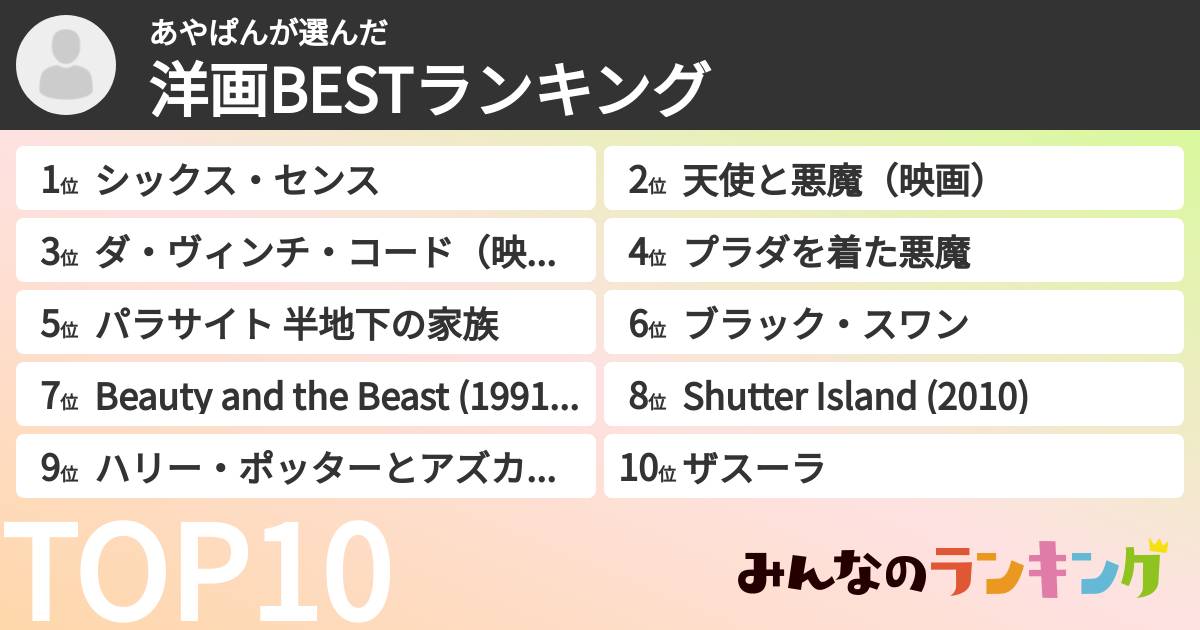 あやぱんが選んだ
洋画BESTランキング

1位 シックス・センス
2位 天使と悪魔（映画）
3位 ダ・ヴィンチ・コード（映...
4位 プラダを着た悪魔
5位 パラサイト 半地下の家族
6位 ブラック・スワン
7位 Beauty and the Beast (1991...
8位 Shutter Island (2010)
9位 ハリー・ポッターとアズカ...
10位 ザスーラ

TOP10

みんなのランキング